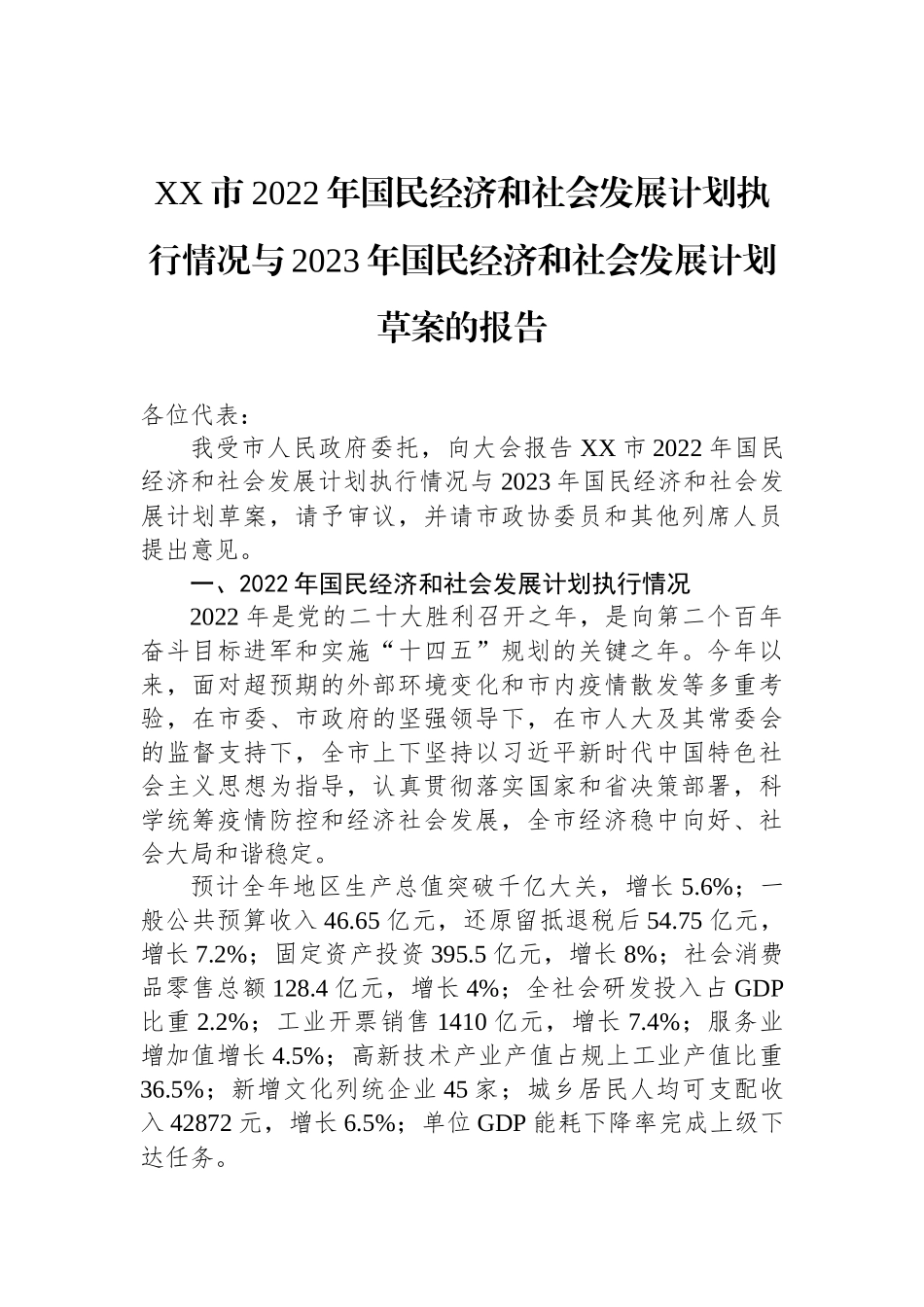 XX市2022年国民经济和社会发展计划执行情况与2023年国民经济和社会发展计划草案的报告

各位代表：

我受市人民政府委托，向大会报告XX市2022年国民经济和社会发展计划执行情况与2023年国民经济和社会发展计划草案，请予审议，并请市政协委员和其他列席人员提出意见。

一、2022年国民经济和社会发展计划执行情况

2022年是党的二十大胜利召开之年，是向第二个百年奋斗目标进军和实施“十四五”规划的关键之年。今年以来，面对超预期的外部环境变化和市内疫情散发等多重考验，在市委、市政府的坚强领导下，在市人大及其常委会的监督支持下，全市上下坚持以习近平新时代中国特色社会主义思想为指导，认真贯彻落实国家和省决策部署，科学统筹疫情防控和经济社会发展，全市经济稳中向好、社会大局和谐稳定。

预计全年地区生产总值突破千亿大关，增长5.6%；一般公共预算收入46.65亿元，还原留抵退税后54.75亿元，增长7.2%；固定资产投资395.5亿元，增长8%；社会消费品零售总额128.4亿元，增长4%；全社会研发投入占GDP比重2.2%；工业开票销售1410亿元，增长7.4%；服务业增加值增长4.5%；高新技术产业产值占规上工业产值比重36.5%；新增文化列统企业45家；城乡居民人均可支配收入42872元，增长6.5%；单位GDP能耗下降率完成上级下达任务。